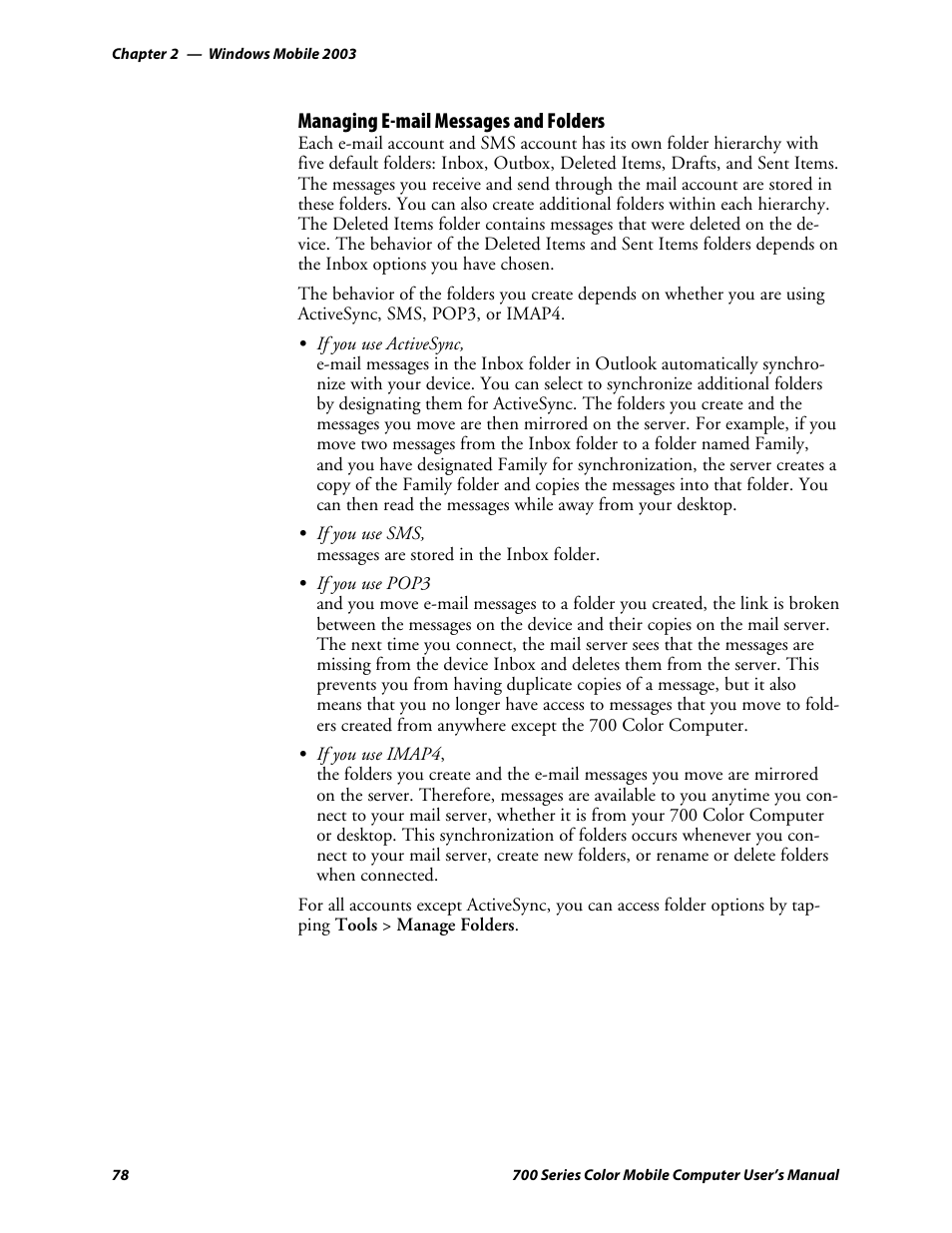 Chapter 2 — Windows Mobile 2003

Managing E-mail Messages and Folders

Each e-mail account and SMS account has its own folder hierarchy with five default folders: Inbox, Outbox, Deleted Items, Drafts, and Sent Items. The messages you receive and send through the mail account are stored in these folders. You can also create additional folders within each hierarchy. The Deleted Items folder contains messages that were deleted on the device. The behavior of the Deleted Items and Sent Items folders depends on the Inbox options you have chosen.

The behavior of the folders you create depends on whether you are using ActiveSync, SMS, POP3, or IMAP4.

• If you use ActiveSync,
e-mail messages in the Inbox folder in Outlook automatically synchronize with your device. You can select to synchronize additional folders by designating them for ActiveSync. The folders you create and the messages you move are then mirrored on the server. For example, if you move two messages from the Inbox folder to a folder named Family, and you have designated Family for synchronization, the server creates a copy of the Family folder and copies the messages into that folder. You can then read the messages while away from your desktop.

• If you use SMS,
messages are stored in the Inbox folder.

• If you use POP3
and you move e-mail messages to a folder you created, the link is broken between the messages on the device and their copies on the mail server. The next time you connect, the mail server sees that the messages are missing from the device Inbox and deletes them from the server. This prevents you from having duplicate copies of a message, but it also means that you no longer have access to messages that you move to folders created from anywhere except the 700 Color Computer.

• If you use IMAP4,
the folders you create and the e-mail messages you move are mirrored on the server. Therefore, messages are available to you anytime you connect to your mail server, whether it is from your 700 Color Computer or desktop. This synchronization of folders occurs whenever you connect to your mail server, create new folders, or rename or delete folders when connected.

For all accounts except ActiveSync, you can access folder options by tapping Tools > Manage Folders.

78

700 Series Color Mobile Computer User's Manual